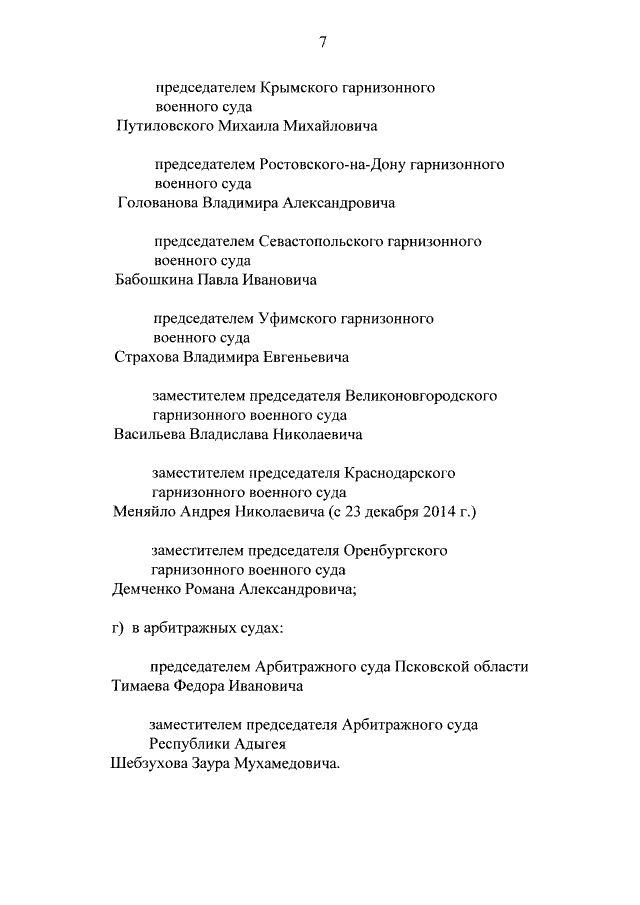 7

председателем Крымского гарнизонного военного суда
Путиловского Михаила Михайловича

председателем Ростовского-на-Дону гарнизонного военного суда
Голованова Владимира Александровича

председателем Севастопольского гарнизонного военного суда
Бабошкина Павла Ивановича

председателем Уфимского гарнизонного военного суда
Страхова Владимира Евгеньевича

заместителем председателя Великоновгородского гарнизонного военного суда
Васильева Владислава Николаевича

заместителем председателя Краснодарского гарнизонного военного суда
Меняйло Андрея Николаевича (с 23 декабря 2014 г.)

заместителем председателя Оренбургского гарнизонного военного суда
Демченко Романа Александровича;

г) в арбитражных судах:

председателем Арбитражного суда Псковской области
Тимаева Федора Ивановича

заместителем председателя Арбитражного суда Республики Адыгея
Шебзухова Заура Мухамедовича.